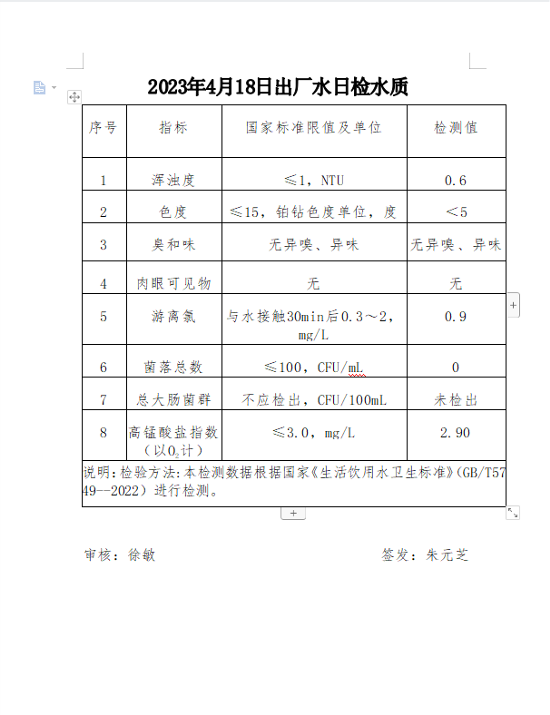 2023年4月18日出厂水日检水质

| 序号 | 指标 | 国家标准限值及单位 | 检测值 |
|---|---|---|---|
| 1 | 浑浊度 | ≤1，NTU | 0.6 |
| 2 | 色度 | ≤15，铂钴色度单位，度 | ＜5 |
| 3 | 臭和味 | 无异嗅、异味 | 无异嗅、异味 |
| 4 | 肉眼可见物 | 无 | 无 |
| 5 | 游离氯 | 与水接触30min后0.3～2，mg/L | 0.9 |
| 6 | 菌落总数 | ≤100，CFU/mL | 0 |
| 7 | 总大肠菌群 | 不应检出，CFU/100mL | 未检出 |
| 8 | 高锰酸盐指数（以$O_2$计） | ≤3.0，mg/L | 2.90 |

说明：检验方法：本检测数据根据国家《生活饮用水卫生标准》（GB/T5749--2022）进行检测。

审核：徐敏　　　　签发：朱元芝